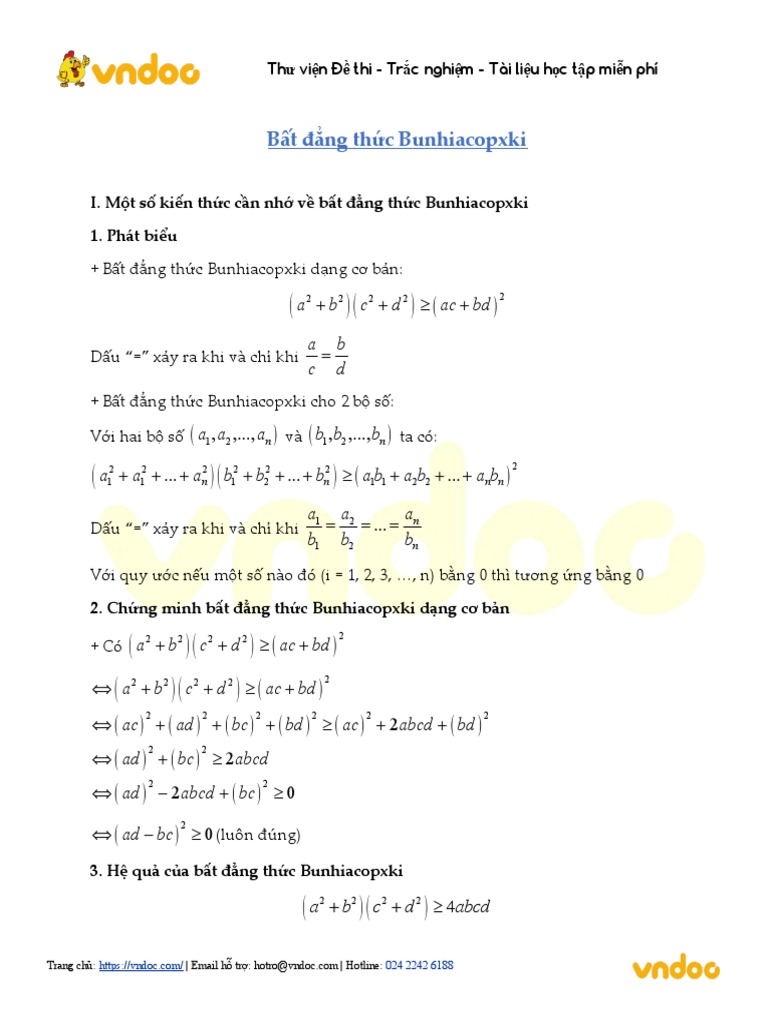 vndoc

Thư viện Đề thi - Trắc nghiệm - Tài liệu học tập miễn phí

Bất đẳng thức Bunhiacopxki

I. Một số kiến thức cần nhớ về bất đẳng thức Bunhiacopxki

1. Phát biểu

+ Bất đẳng thức Bunhiacopxki dạng cơ bản:

$\left(a^2+b^2\right)\left(c^2+d^2\right)\geq\left(ac+bd\right)^2$

Dấu "=" xảy ra khi và chỉ khi $\frac{a}{c}=\frac{b}{d}$

+ Bất đẳng thức Bunhiacopxki cho 2 bộ số:

Với hai bộ số $\left(a_1,a_2,...,a_n\right)$ và $\left(b_1,b_2,...,b_n\right)$ ta có:

$\left(a_1^2+a_1^2+...+a_n^2\right)\left(b_1^2+b_2^2+...+b_n^2\right)\geq\left(a_1b_1+a_2b_2+...+a_nb_n\right)^2$

Dấu "=" xảy ra khi và chỉ khi $\frac{a_1}{b_1}=\frac{a_2}{b_2}=...=\frac{a_n}{b_n}$

Với quy ước nếu một số nào đó (i = 1, 2, 3, ..., n) bằng 0 thì tương ứng bằng 0

2. Chứng minh bất đẳng thức Bunhiacopxki dạng cơ bản

+ Có $\left(a^2+b^2\right)\left(c^2+d^2\right)\geq\left(ac+bd\right)^2$

$\Leftrightarrow\left(a^2+b^2\right)\left(c^2+d^2\right)\geq\left(ac+bd\right)^2$

$\Leftrightarrow\left(ac\right)^2+\left(ad\right)^2+\left(bc\right)^2+\left(bd\right)^2\geq\left(ac\right)^2+2abcd+\left(bd\right)^2$

$\Leftrightarrow\left(ad\right)^2+\left(bc\right)^2\geq 2abcd$

$\Leftrightarrow\left(ad\right)^2-2abcd+\left(bc\right)^2\geq 0$

$\Leftrightarrow\left(ad-bc\right)^2\geq 0$ (luôn đúng)

3. Hệ quả của bất đẳng thức Bunhiacopxki

$\left(a^2+b^2\right)\left(c^2+d^2\right)\geq 4abcd$

Trang chủ: https://vndoc.com/ | Email hỗ trợ: hotro@vndoc.com | Hotline: 024 2242 6188

vndoc